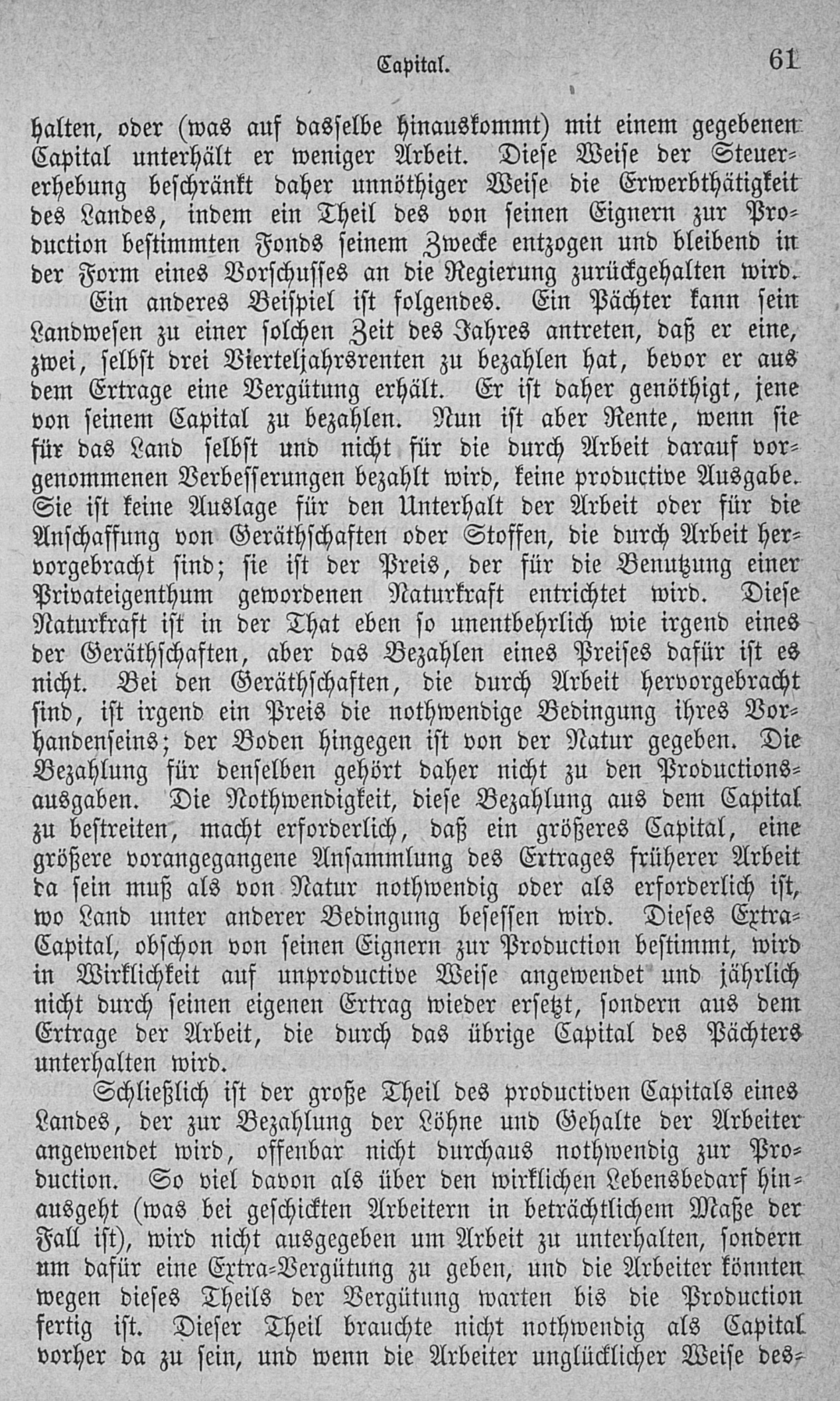 Capital. 61

halten, oder (was auf dasselbe hinauskommt) mit einem gegebenen Capital unterhält er weniger Arbeit. Diese Weise der Steuererhebung beschränkt daher unnöthiger Weise die Erwerbthätigkeit des Landes, indem ein Theil des von seinen Eignern zur Production bestimmten Fonds seinem Zwecke entzogen und bleibend in der Form eines Vorschusses an die Regierung zurückgehalten wird.

Ein anderes Beispiel ist folgendes. Ein Pächter kann sein Landwesen zu einer solchen Zeit des Jahres antreten, daß er eine, zwei, selbst drei Vierteljahrsrenten zu bezahlen hat, bevor er aus dem Ertrage eine Vergütung erhält. Er ist daher genöthigt, jene von seinem Capital zu bezahlen. Nun ist aber Rente, wenn sie für das Land selbst und nicht für die durch Arbeit darauf vorgenommenen Verbesserungen bezahlt wird, keine productive Ausgabe. Sie ist keine Auslage für den Unterhalt der Arbeit oder für die Anschaffung von Geräthschaften oder Stoffen, die durch Arbeit hervorgebracht sind; sie ist der Preis, der für die Benutzung einer Privateigenthum gewordenen Naturkraft entrichtet wird. Diese Naturkraft ist in der That eben so unentbehrlich wie irgend eines der Geräthschaften, aber das Bezahlen eines Preises dafür ist es nicht. Bei den Geräthschaften, die durch Arbeit hervorgebracht sind, ist irgend ein Preis die nothwendige Bedingung ihres Vorhandenseins; der Boden hingegen ist von der Natur gegeben. Die Bezahlung für denselben gehört daher nicht zu den Productionsausgaben. Die Nothwendigkeit, diese Bezahlung aus dem Capital zu bestreiten, macht erforderlich, daß ein größeres Capital, eine größere vorangegangene Ansammlung des Ertrages früherer Arbeit da sein muß als von Natur nothwendig oder als erforderlich ist, wo Land unter anderer Bedingung besessen wird. Dieses Extra-Capital, obschon von seinen Eignern zur Production bestimmt, wird in Wirklichkeit auf unproductive Weise angewendet und jährlich nicht durch seinen eigenen Ertrag wieder ersetzt, sondern aus dem Ertrage der Arbeit, die durch das übrige Capital des Pächters unterhalten wird.

Schließlich ist der große Theil des productiven Capitals eines Landes, der zur Bezahlung der Löhne und Gehalte der Arbeiter angewendet wird, offenbar nicht durchaus nothwendig zur Production. So viel davon als über den wirklichen Lebensbedarf hinausgeht (was bei geschickten Arbeitern in beträchtlichem Maße der Fall ist), wird nicht ausgegeben um Arbeit zu unterhalten, sondern um dafür eine Extra-Vergütung zu geben, und die Arbeiter könnten wegen dieses Theils der Vergütung warten bis die Production fertig ist. Dieser Theil brauchte nicht nothwendig als Capital vorher da zu sein, und wenn die Arbeiter unglücklicher Weise des-